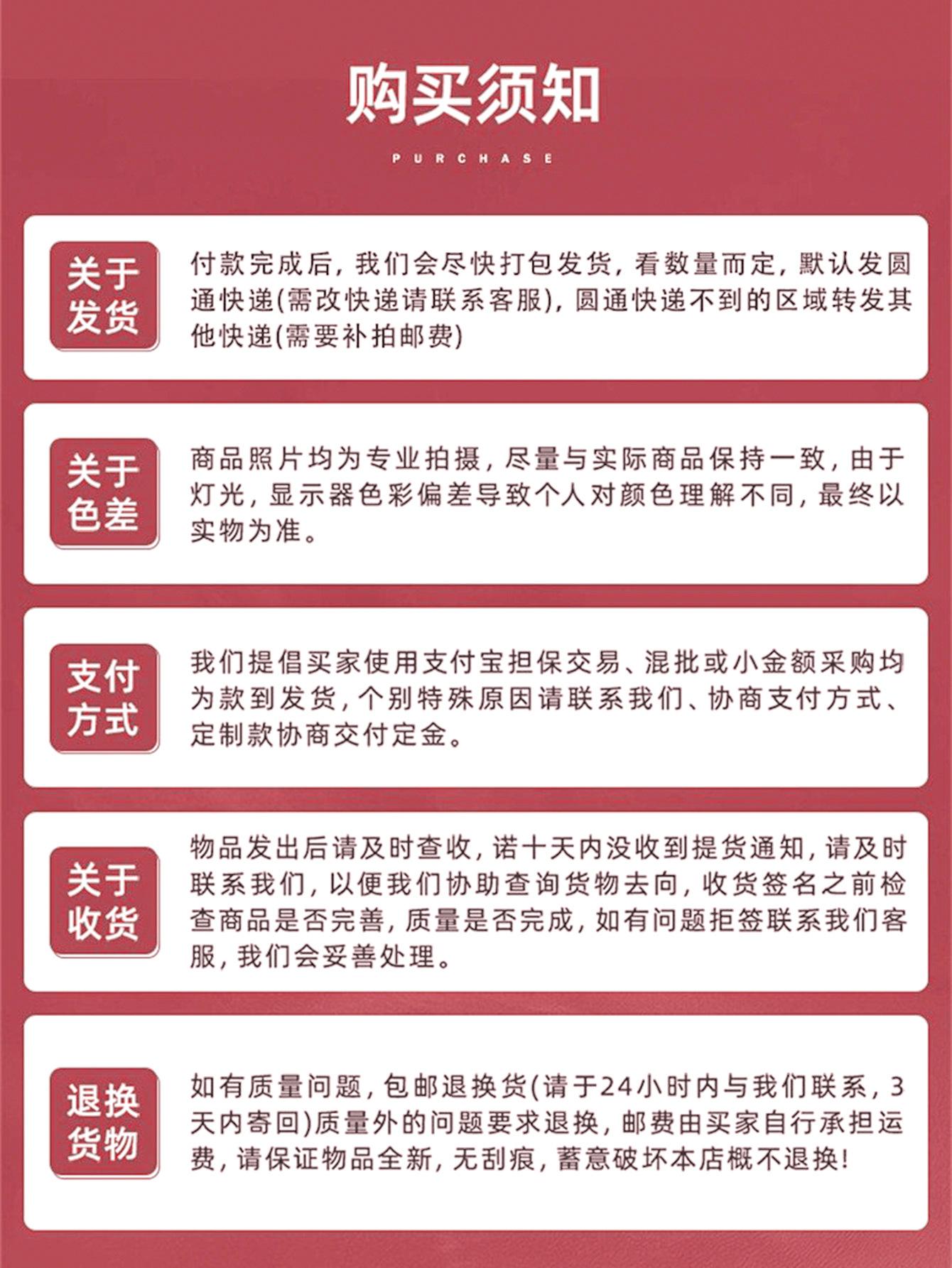 购买须知

PURCHASE

关于发货

付款完成后，我们会尽快打包发货，看数量而定，默认发圆通快递(需改快递请联系客服)，圆通快递不到的区域转发其他快递(需要补拍邮费)

关于色差

商品照片均为专业拍摄，尽量与实际商品保持一致，由于灯光，显示器色彩偏差导致个人对颜色理解不同，最终以实物为准。

支付方式

我们提倡买家使用支付宝担保交易、混批或小金额采购均为款到发货，个别特殊原因请联系我们、协商支付方式、定制款协商交付定金。

关于收货

物品发出后请及时查收，诺十天内没收到提货通知，请及时联系我们，以便我们协助查询货物去向，收货签名之前检查商品是否完善，质量是否完成，如有问题拒签联系我们客服，我们会妥善处理。

退换货物

如有质量问题，包邮退换货(请于24小时内与我们联系，3天内寄回)质量外的问题要求退换，邮费由买家自行承担运费，请保证物品全新，无刮痕，蓄意破坏本店概不退换！